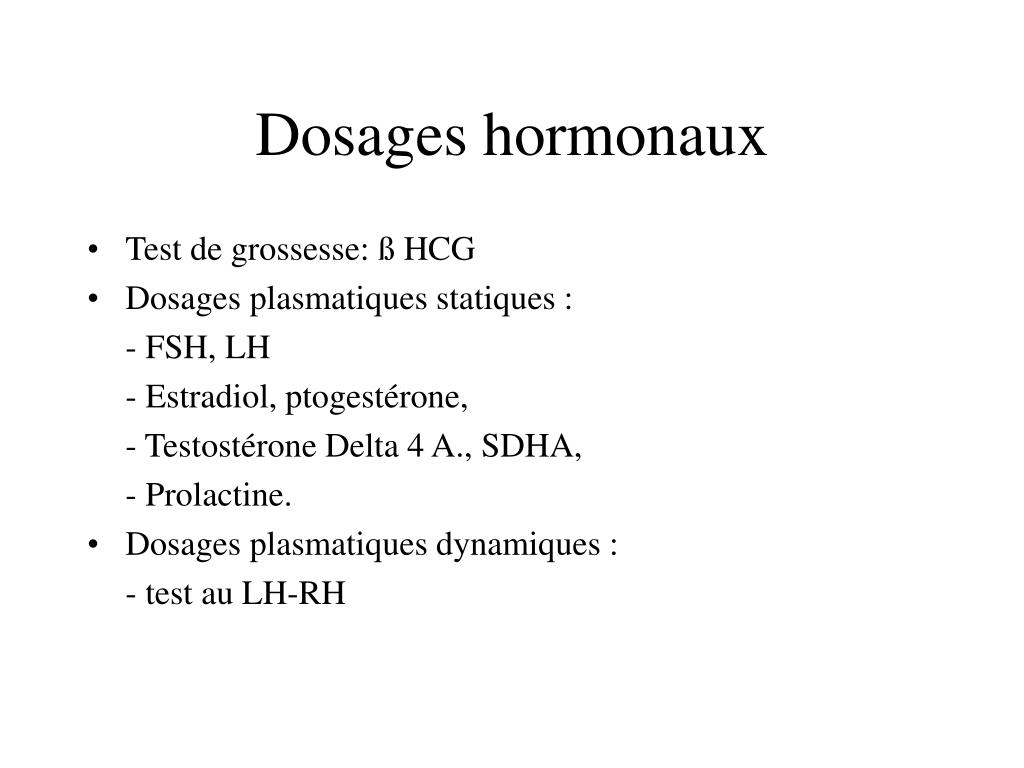 Dosages hormonaux

• Test de grossesse: ß HCG
• Dosages plasmatiques statiques :
- FSH, LH
- Estradiol, ptogestérone,
- Testostérone Delta 4 A., SDHA,
- Prolactine.
• Dosages plasmatiques dynamiques :
- test au LH-RH